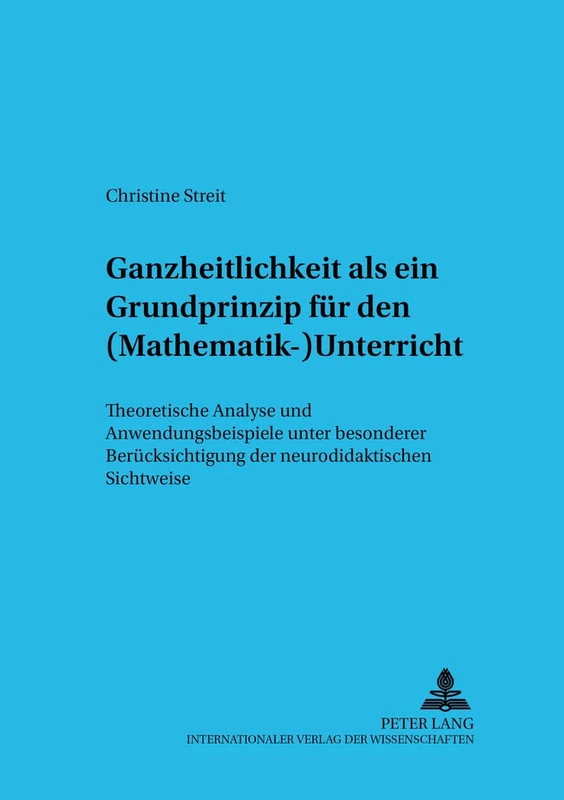 Christine Streit

Ganzheitlichkeit als ein Grundprinzip für den (Mathematik-)Unterricht

Theoretische Analyse und Anwendungsbeispiele unter besonderer Berücksichtigung der neurodidaktischen Sichtweise

PETER LANG
INTERNATIONALER VERLAG DER WISSENSCHAFTEN